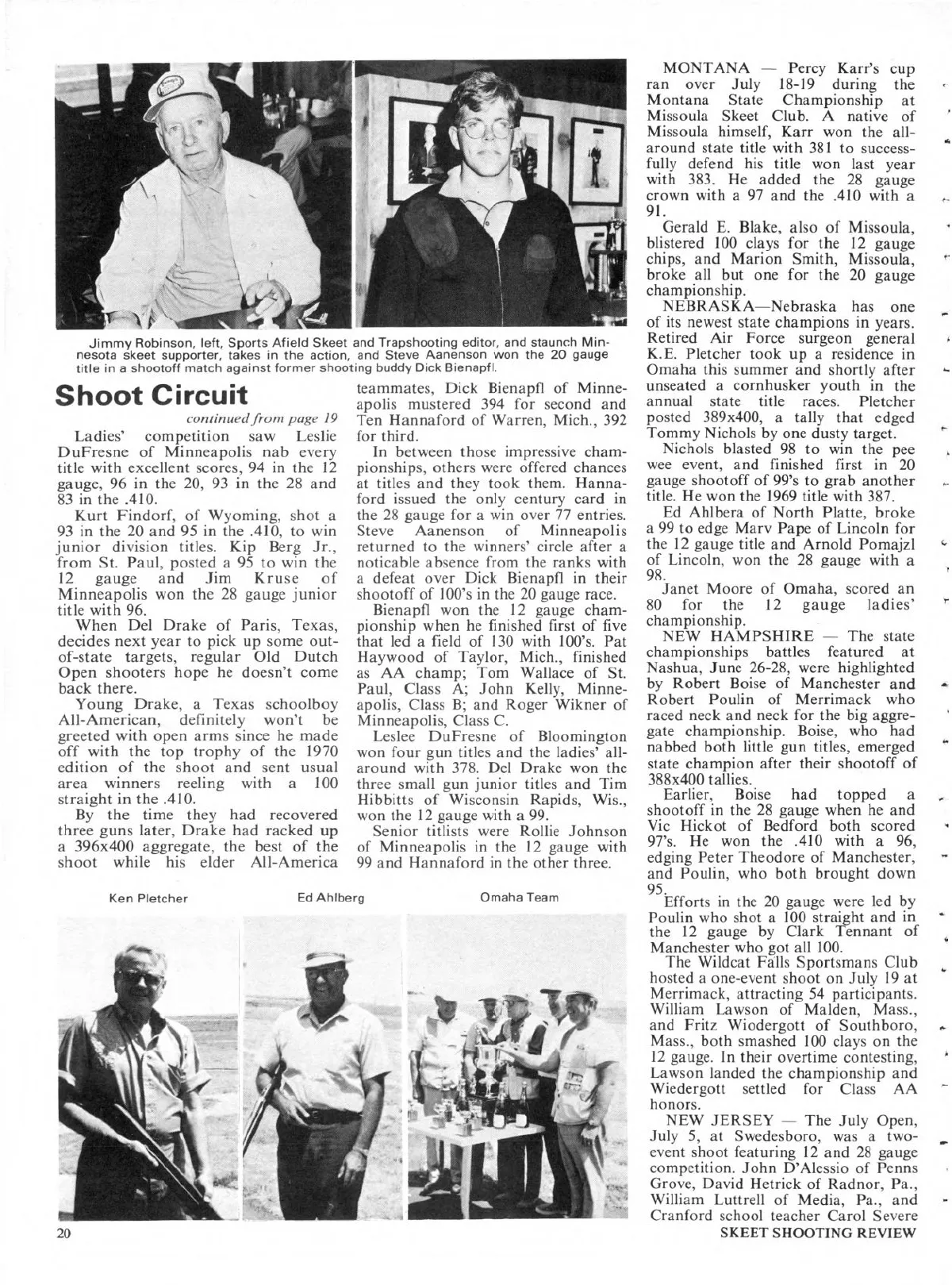 Jimmy Robinson, left, Sports Afield Skeet and Trapshooting editor, and staunch Minnesota skeet supporter, takes in the action, and Steve Aanenson won the 20 gauge title in a shootoff match against former shooting buddy Dick Bienapfl.

Shoot Circuit

continued from page 19

Ladies' competition saw Leslie DuFresne of Minneapolis nab every title with excellent scores, 94 in the 12 gauge, 96 in the 20, 93 in the 28 and 83 in the .410.

Kurt Findorf, of Wyoming, shot a 93 in the 20 and 95 in the .410, to win junior division titles. Kip Berg Jr., from St. Paul, posted a 95 to win the 12 gauge and Jim Kruse of Minneapolis won the 28 gauge junior title with 96.

When Del Drake of Paris, Texas, decides next year to pick up some out-of-state targets, regular Old Dutch Open shooters hope he doesn't come back there.

Young Drake, a Texas schoolboy All-American, definitely won't be greeted with open arms since he made off with the top trophy of the 1970 edition of the shoot and sent usual area winners reeling with a 100 straight in the .410.

By the time they had recovered three guns later, Drake had racked up a 396x400 aggregate, the best of the shoot while his elder All-America teammates, Dick Bienapfl of Minneapolis mustered 394 for second and Ten Hannaford of Warren, Mich., 392 for third.

In between those impressive championships, others were offered chances at titles and they took them. Hannaford issued the only century card in the 28 gauge for a win over 77 entries. Steve Aanenson of Minneapolis returned to the winners' circle after a noticable absence from the ranks with a defeat over Dick Bienapfl in their shootoff of 100's in the 20 gauge race.

Bienapfl won the 12 gauge championship when he finished first of five that led a field of 130 with 100's. Pat Haywood of Taylor, Mich., finished as AA champ; Tom Wallace of St. Paul, Class A; John Kelly, Minneapolis, Class B; and Roger Wikner of Minneapolis, Class C.

Leslee DuFresne of Bloomington won four gun titles and the ladies' all-around with 378. Del Drake won the three small gun junior titles and Tim Hibbitts of Wisconsin Rapids, Wis., won the 12 gauge with a 99.

Senior titlists were Rollie Johnson of Minneapolis in the 12 gauge with 99 and Hannaford in the other three.

Ken Pletcher

Ed Ahlberg

Omaha Team

MONTANA — Percy Karr's cup ran over July 18-19 during the Montana State Championship at Missoula Skeet Club. A native of Missoula himself, Karr won the all-around state title with 381 to successfully defend his title won last year with 383. He added the 28 gauge crown with a 97 and the .410 with a 91.

Gerald E. Blake, also of Missoula, blistered 100 clays for the 12 gauge chips, and Marion Smith, Missoula, broke all but one for the 20 gauge championship.

NEBRASKA—Nebraska has one of its newest state champions in years. Retired Air Force surgeon general K.E. Pletcher took up a residence in Omaha this summer and shortly after unseated a cornhusker youth in the annual state title races. Pletcher posted 389x400, a tally that edged Tommy Nichols by one dusty target.

Nichols blasted 98 to win the pee wee event, and finished first in 20 gauge shootoff of 99's to grab another title. He won the 1969 title with 387.

Ed Ahlbera of North Platte, broke a 99 to edge Marv Pape of Lincoln for the 12 gauge title and Arnold Pomajzl of Lincoln, won the 28 gauge with a 98.

Janet Moore of Omaha, scored an 80 for the 12 gauge ladies' championship.

NEW HAMPSHIRE — The state championships battles featured at Nashua, June 26-28, were highlighted by Robert Boise of Manchester and Robert Poulin of Merrimack who raced neck and neck for the big aggregate championship. Boise, who had nabbed both little gun titles, emerged state champion after their shootoff of 388x400 tallies.

Earlier, Boise had topped a shootoff in the 28 gauge when he and Vic Hickot of Bedford both scored 97's. He won the .410 with a 96, edging Peter Theodore of Manchester, and Poulin, who both brought down 95.

Efforts in the 20 gauge were led by Poulin who shot a 100 straight and in the 12 gauge by Clark Tennant of Manchester who got all 100.

The Wildcat Falls Sportsmans Club hosted a one-event shoot on July 19 at Merrimack, attracting 54 participants. William Lawson of Malden, Mass., and Fritz Wiodergott of Southboro, Mass., both smashed 100 clays on the 12 gauge. In their overtime contesting, Lawson landed the championship and Wiedergott settled for Class AA honors.

NEW JERSEY — The July Open, July 5, at Swedesboro, was a two-event shoot featuring 12 and 28 gauge competition. John D'Alessio of Penns Grove, David Hetrick of Radnor, Pa., William Luttrell of Media, Pa., and Cranford school teacher Carol Severe

20

SKEET SHOOTING REVIEW